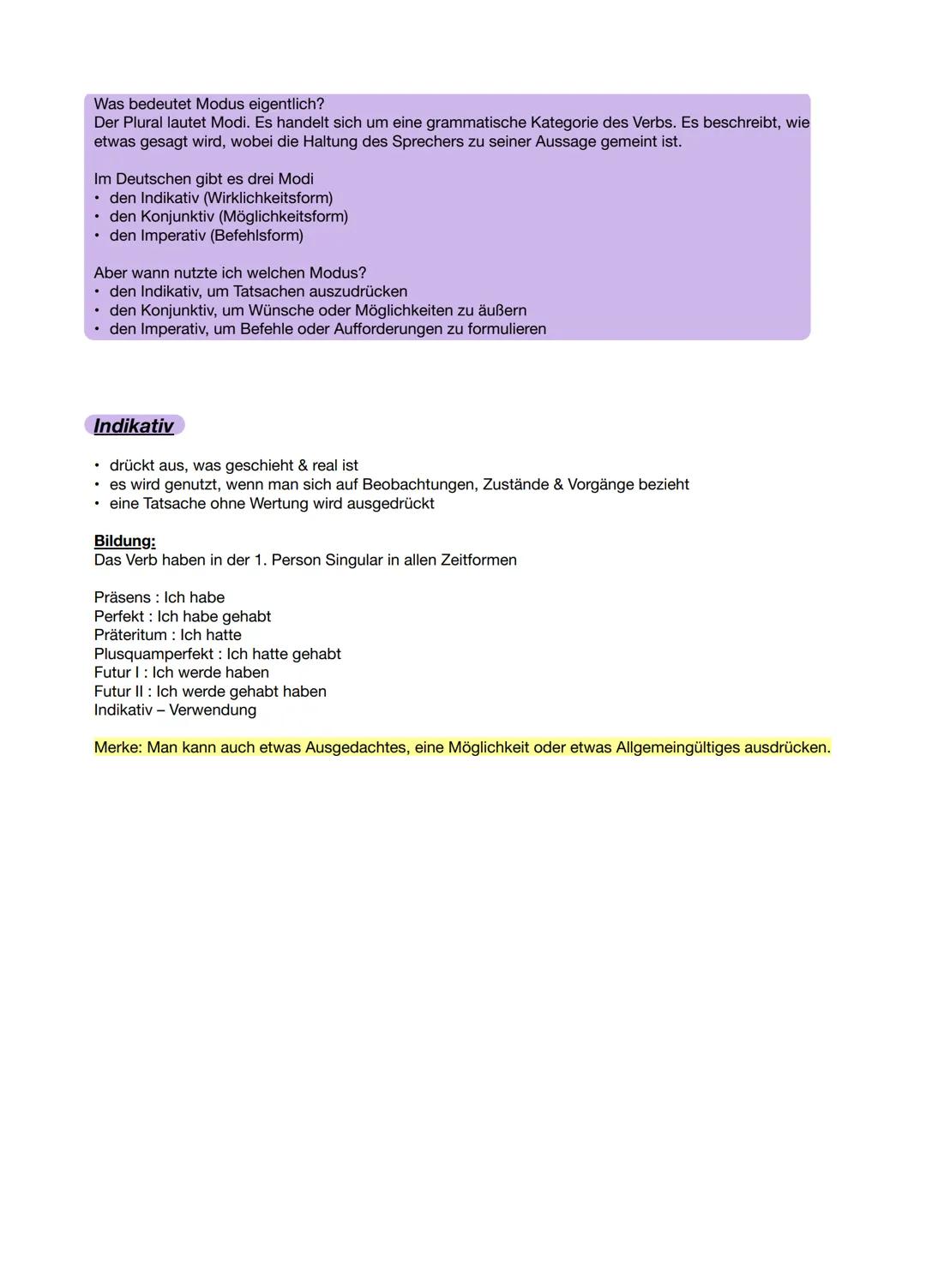 Was bedeutet Modus eigentlich?
Der Plural lautet Modi. Es handelt sich um eine grammatische Kategorie des Verbs. Es beschreibt, wie etwas gesagt wird, wobei die Haltung des Sprechers zu seiner Aussage gemeint ist.

Im Deutschen gibt es drei Modi
• den Indikativ (Wirklichkeitsform)
• den Konjunktiv (Möglichkeitsform)
• den Imperativ (Befehlsform)

Aber wann nutzte ich welchen Modus?
• den Indikativ, um Tatsachen auszudrücken
• den Konjunktiv, um Wünsche oder Möglichkeiten zu äußern
• den Imperativ, um Befehle oder Aufforderungen zu formulieren

Indikativ

• drückt aus, was geschieht & real ist
• es wird genutzt, wenn man sich auf Beobachtungen, Zustände & Vorgänge bezieht
• eine Tatsache ohne Wertung wird ausgedrückt

Bildung:
Das Verb haben in der 1. Person Singular in allen Zeitformen

Präsens : Ich habe
Perfekt : Ich habe gehabt
Präteritum : Ich hatte
Plusquamperfekt : Ich hatte gehabt
Futur I : Ich werde haben
Futur II : Ich werde gehabt haben
Indikativ – Verwendung

Merke: Man kann auch etwas Ausgedachtes, eine Möglichkeit oder etwas Allgemeingültiges ausdrücken.